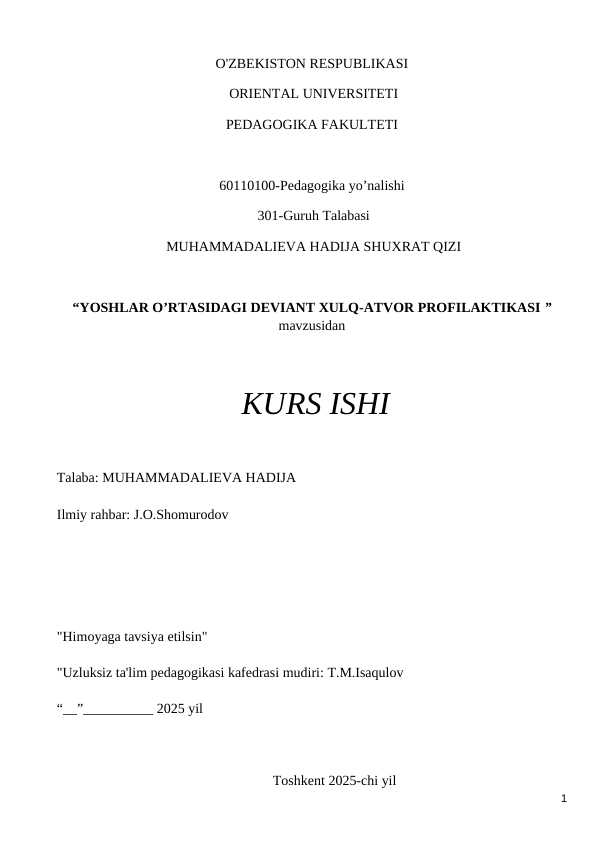 O'ZBEKISTON RESPUBLIKASI

ORIENTAL UNIVERSITETI

PEDAGOGIKA FAKULTETI

60110100-Pedagogika yo’nalishi

301-Guruh Talabasi

MUHAMMADALIEVA HADIJA SHUXRAT QIZI

“YOSHLAR O’RTASIDAGI DEVIANT XULQ-ATVOR PROFILAKTIKASI ” mavzusidan

KURS ISHI

Talaba: MUHAMMADALIEVA HADIJA

Ilmiy rahbar: J.O.Shomurodov

"Himoyaga tavsiya etilsin"

"Uzluksiz ta'lim pedagogikasi kafedrasi mudiri: T.M.Isaqulov

“__”__________ 2025 yil

Toshkent 2025-chi yil

1